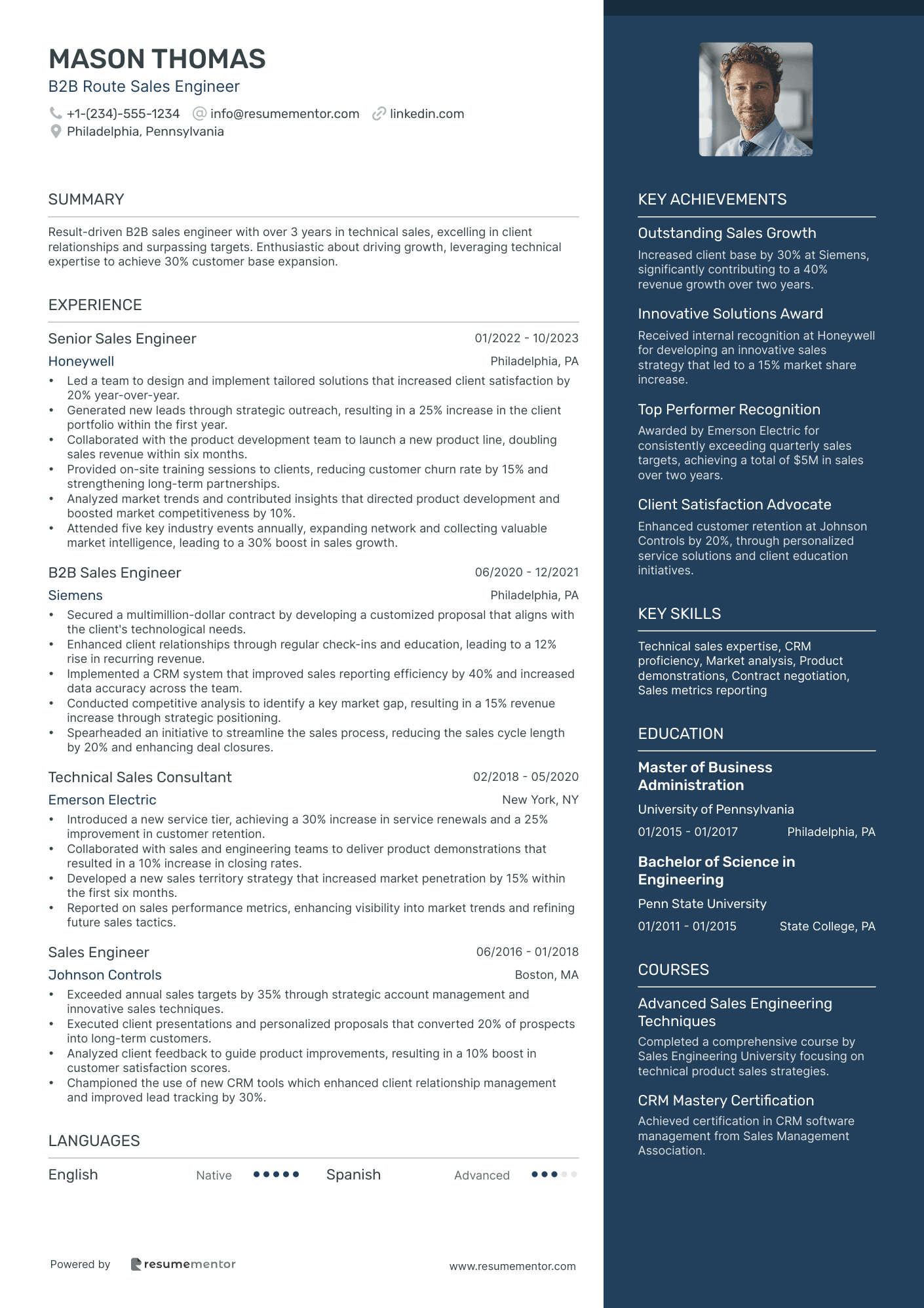 MASON THOMAS
B2B Route Sales Engineer
+1-(234)-555-1234 info@resumementor.com linkedin.com
Philadelphia, Pennsylvania

SUMMARY

Result-driven B2B sales engineer with over 3 years in technical sales, excelling in client relationships and surpassing targets. Enthusiastic about driving growth, leveraging technical expertise to achieve 30% customer base expansion.

EXPERIENCE

Senior Sales Engineer 01/2022 - 10/2023
Honeywell Philadelphia, PA
• Led a team to design and implement tailored solutions that increased client satisfaction by 20% year-over-year.
• Generated new leads through strategic outreach, resulting in a 25% increase in the client portfolio within the first year.
• Collaborated with the product development team to launch a new product line, doubling sales revenue within six months.
• Provided on-site training sessions to clients, reducing customer churn rate by 15% and strengthening long-term partnerships.
• Analyzed market trends and contributed insights that directed product development and boosted market competitiveness by 10%.
• Attended five key industry events annually, expanding network and collecting valuable market intelligence, leading to a 30% boost in sales growth.

B2B Sales Engineer 06/2020 - 12/2021
Siemens Philadelphia, PA
• Secured a multimillion-dollar contract by developing a customized proposal that aligns with the client's technological needs.
• Enhanced client relationships through regular check-ins and education, leading to a 12% rise in recurring revenue.
• Implemented a CRM system that improved sales reporting efficiency by 40% and increased data accuracy across the team.
• Conducted competitive analysis to identify a key market gap, resulting in a 15% revenue increase through strategic positioning.
• Spearheaded an initiative to streamline the sales process, reducing the sales cycle length by 20% and enhancing deal closures.

Technical Sales Consultant 02/2018 - 05/2020
Emerson Electric New York, NY
• Introduced a new service tier, achieving a 30% increase in service renewals and a 25% improvement in customer retention.
• Collaborated with sales and engineering teams to deliver product demonstrations that resulted in a 10% increase in closing rates.
• Developed a new sales territory strategy that increased market penetration by 15% within the first six months.
• Reported on sales performance metrics, enhancing visibility into market trends and refining future sales tactics.

Sales Engineer 06/2016 - 01/2018
Johnson Controls Boston, MA
• Exceeded annual sales targets by 35% through strategic account management and innovative sales techniques.
• Executed client presentations and personalized proposals that converted 20% of prospects into long-term customers.
• Analyzed client feedback to guide product improvements, resulting in a 10% boost in customer satisfaction scores.
• Championed the use of new CRM tools which enhanced client relationship management and improved lead tracking by 30%.

LANGUAGES

English Native Spanish Advanced

Powered by resumementor www.resumementor.com

KEY ACHIEVEMENTS

Outstanding Sales Growth
Increased client base by 30% at Siemens, significantly contributing to a 40% revenue growth over two years.

Innovative Solutions Award
Received internal recognition at Honeywell for developing an innovative sales strategy that led to a 15% market share increase.

Top Performer Recognition
Awarded by Emerson Electric for consistently exceeding quarterly sales targets, achieving a total of $5M in sales over two years.

Client Satisfaction Advocate
Enhanced customer retention at Johnson Controls by 20%, through personalized service solutions and client education initiatives.

KEY SKILLS

Technical sales expertise, CRM proficiency, Market analysis, Product demonstrations, Contract negotiation, Sales metrics reporting

EDUCATION

Master of Business Administration
University of Pennsylvania
01/2015 - 01/2017 Philadelphia, PA

Bachelor of Science in Engineering
Penn State University
01/2011 - 01/2015 State College, PA

COURSES

Advanced Sales Engineering Techniques
Completed a comprehensive course by Sales Engineering University focusing on technical product sales strategies.

CRM Mastery Certification
Achieved certification in CRM software management from Sales Management Association.